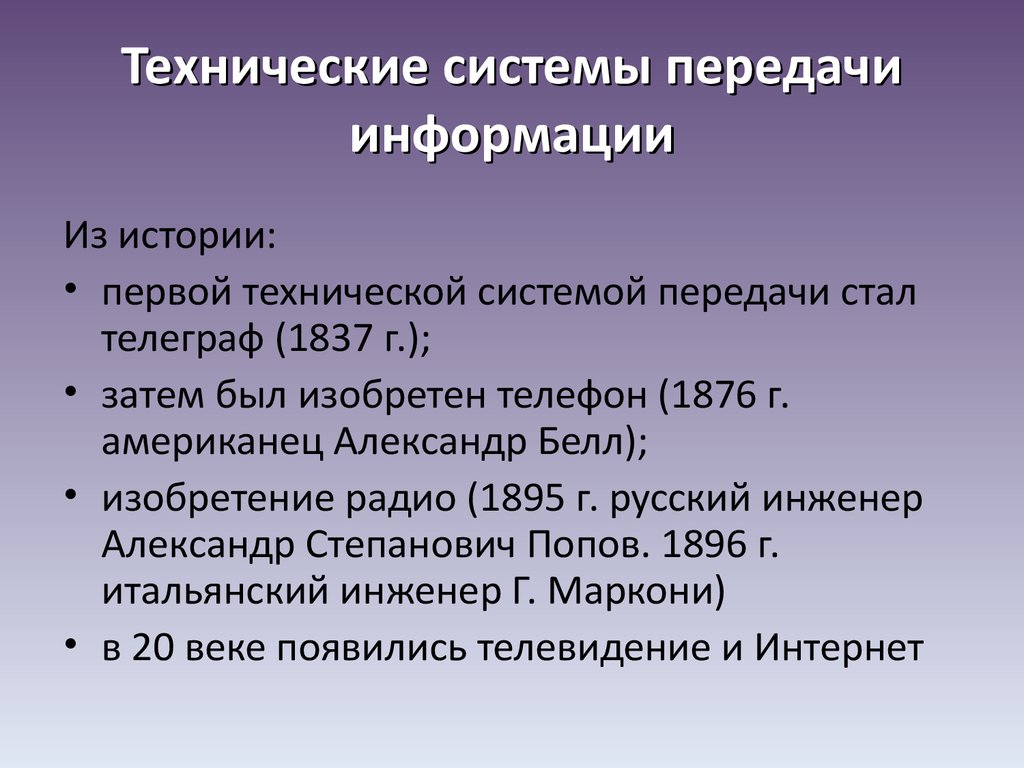 Технические системы передачи информации

Из истории:

• первой технической системой передачи стал телеграф (1837 г.);

• затем был изобретен телефон (1876 г. американец Александр Белл);

• изобретение радио (1895 г. русский инженер Александр Степанович Попов. 1896 г. итальянский инженер Г. Маркони)

• в 20 веке появились телевидение и Интернет